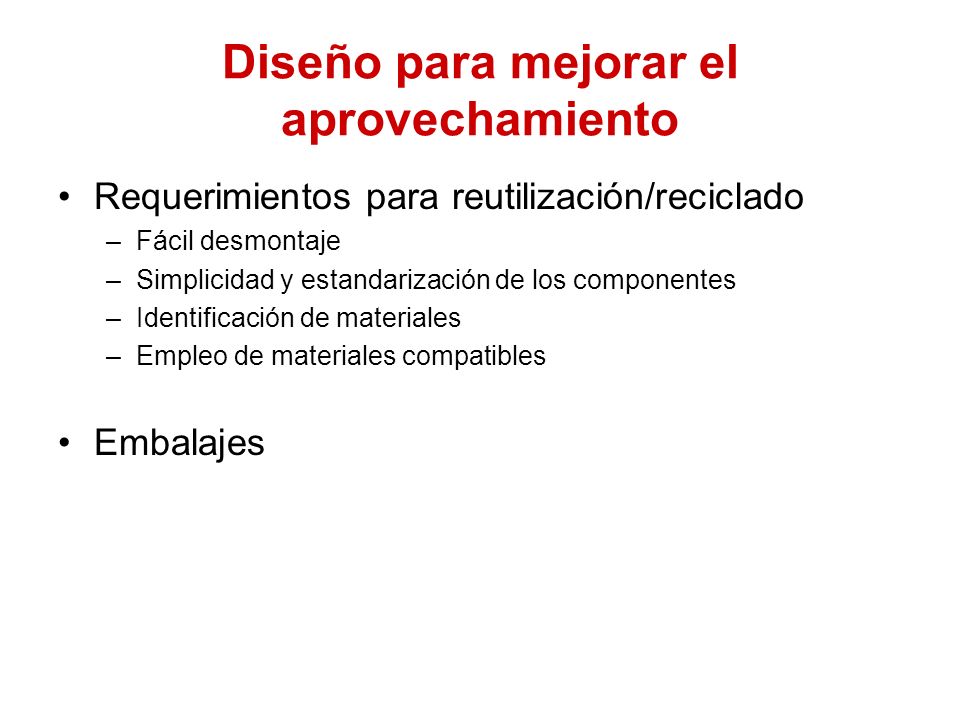 Diseño para mejorar el aprovechamiento

• Requerimientos para reutilización/reciclado
– Fácil desmontaje
– Simplicidad y estandarización de los componentes
– Identificación de materiales
– Empleo de materiales compatibles

• Embalajes